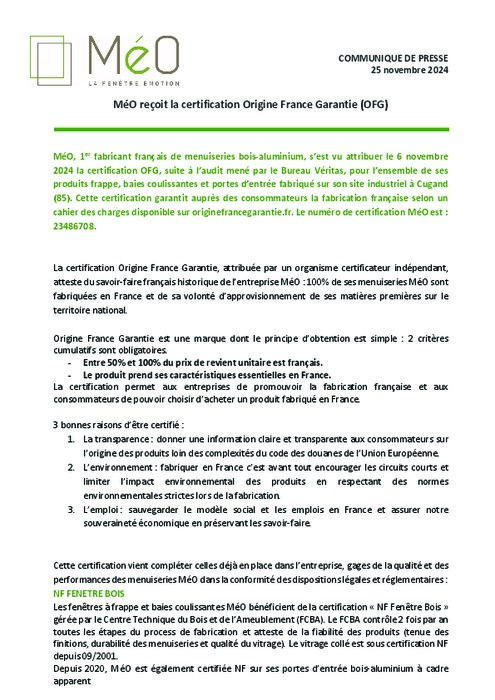 MéO
LA FENÊTRE ÉMOTION

COMMUNIQUE DE PRESSE
25 novembre 2024

MéO reçoit la certification Origine France Garantie (OFG)

MéO, 1$^{er}$ fabricant français de menuiseries bois-aluminium, s'est vu attribuer le 6 novembre 2024 la certification OFG, suite à l'audit mené par le Bureau Véritas, pour l'ensemble de ses produits frappe, baies coulissantes et portes d'entrée fabriqué sur son site industriel à Cugand (85). Cette certification garantit auprès des consommateurs la fabrication française selon un cahier des charges disponible sur originefrancegarantie.fr. Le numéro de certification MéO est : 23486708.

La certification Origine France Garantie, attribuée par un organisme certificateur indépendant, atteste du savoir-faire français historique de l'entreprise MéO : 100% de ses menuiseries MéO sont fabriquées en France et de sa volonté d'approvisionnement de ses matières premières sur le territoire national.

Origine France Garantie est une marque dont le principe d'obtention est simple : 2 critères cumulatifs sont obligatoires.
- Entre 50% et 100% du prix de revient unitaire est français.
- Le produit prend ses caractéristiques essentielles en France.
La certification permet aux entreprises de promouvoir la fabrication française et aux consommateurs de pouvoir choisir d'acheter un produit fabriqué en France.

3 bonnes raisons d'être certifié :
1. La transparence : donner une information claire et transparente aux consommateurs sur l'origine des produits loin des complexités du code des douanes de l'Union Européenne.
2. L'environnement : fabriquer en France c'est avant tout encourager les circuits courts et limiter l'impact environnemental des produits en respectant des normes environnementales strictes lors de la fabrication.
3. L'emploi : sauvegarder le modèle social et les emplois en France et assurer notre souveraineté économique en préservant les savoir-faire.

Cette certification vient compléter celles déjà en place dans l'entreprise, gages de la qualité et des performances des menuiseries MéO dans la conformité des dispositions légales et réglementaires :
NF FENETRE BOIS
Les fenêtres à frappe et baies coulissantes MéO bénéficient de la certification « NF Fenêtre Bois » gérée par le Centre Technique du Bois et de l'Ameublement (FCBA). Le FCBA contrôle 2 fois par an toutes les étapes du process de fabrication et atteste de la fiabilité des produits (tenue des finitions, durabilité des menuiseries et qualité du vitrage). Le vitrage collé est sous certification NF depuis 09/2001.
Depuis 2020, MéO est également certifiée NF sur ses portes d'entrée bois-aluminium à cadre apparent